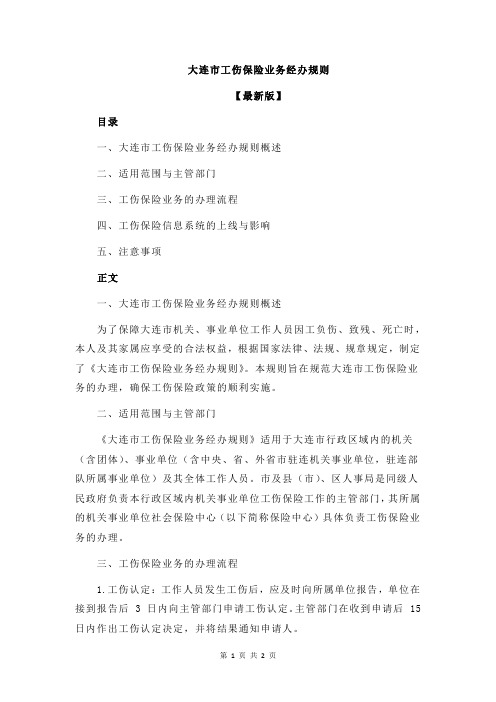 大连市工伤保险业务经办规则

【最新版】

目录

一、大连市工伤保险业务经办规则概述

二、适用范围与主管部门

三、工伤保险业务的办理流程

四、工伤保险信息系统的上线与影响

五、注意事项

正文

一、大连市工伤保险业务经办规则概述

为了保障大连市机关、事业单位工作人员因工负伤、致残、死亡时，本人及其家属应享受的合法权益，根据国家法律、法规、规章规定，制定了《大连市工伤保险业务经办规则》。本规则旨在规范大连市工伤保险业务的办理，确保工伤保险政策的顺利实施。

二、适用范围与主管部门

《大连市工伤保险业务经办规则》适用于大连市行政区域内的机关（含团体）、事业单位（含中央、省、外省市驻连机关事业单位，驻连部队所属事业单位）及其全体工作人员。市及县（市）、区人事局是同级人民政府负责本行政区域内机关事业单位工伤保险工作的主管部门，其所属的机关事业单位社会保险中心（以下简称保险中心）具体负责工伤保险业务的办理。

三、工伤保险业务的办理流程

1.工伤认定：工作人员发生工伤后，应及时向所属单位报告，单位在接到报告后 3 日内向主管部门申请工伤认定。主管部门在收到申请后 15 日内作出工伤认定决定，并将结果通知申请人。

第 1 页 共 2 页